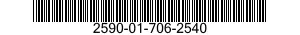 2590-01-706-2540